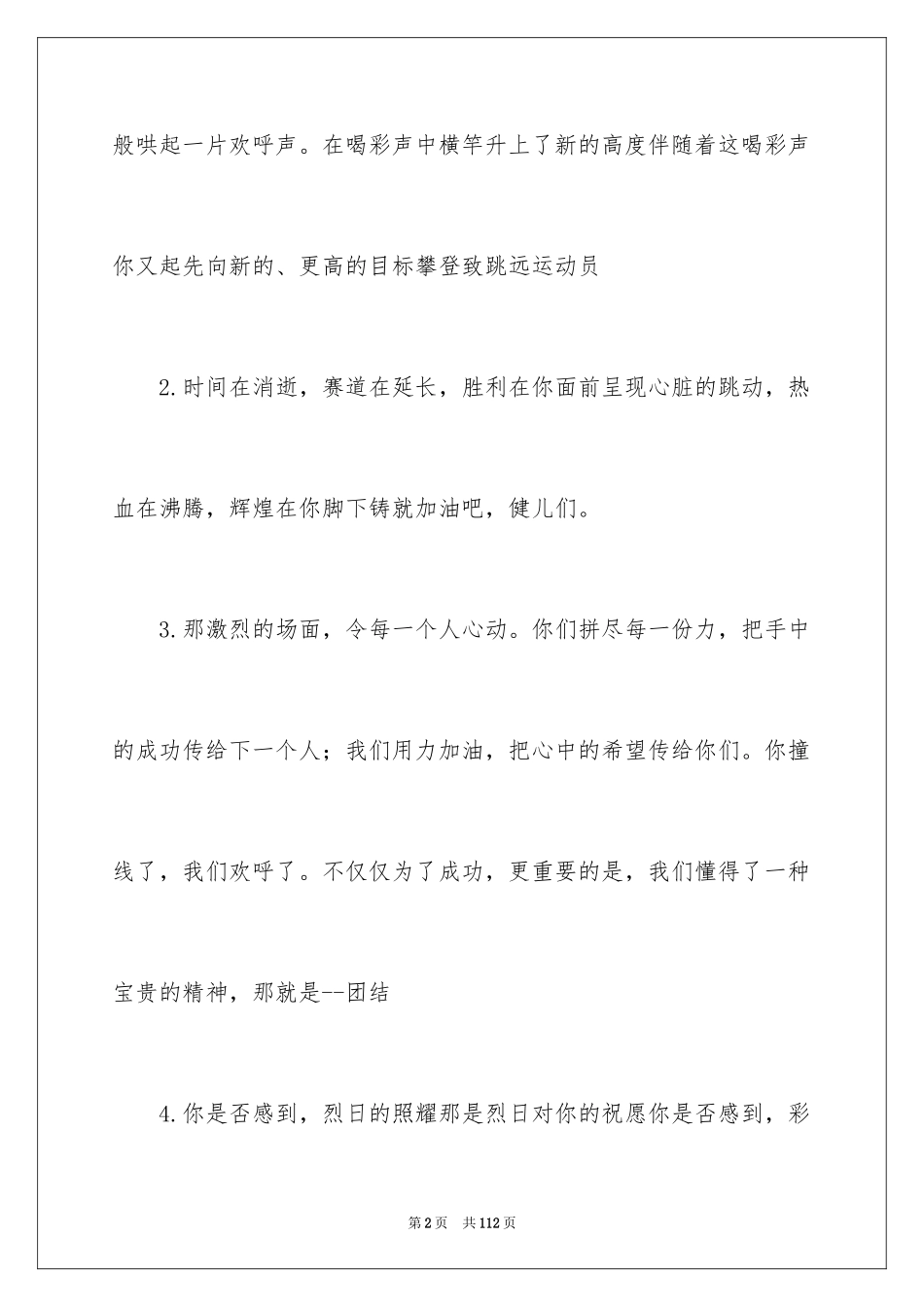 般哄起一片欢呼声。在喝彩声中横竿升上了新的高度伴随着这喝彩声你又起先向新的、更高的目标攀登致跳远运动员

2.时间在消逝，赛道在延长，胜利在你面前呈现心脏的跳动，热血在沸腾，辉煌在你脚下铸就加油吧，健儿们。

3.那激烈的场面，令每一个人心动。你们拼尽每一份力，把手中的成功传给下一个人；我们用力加油，把心中的希望传给你们。你撞线了，我们欢呼了。不仅仅为了成功，更重要的是，我们懂得了一种宝贵的精神，那就是--团结

4.你是否感到，烈日的照耀那是烈日对你的祝愿你是否感到，彩

第2页 共112页